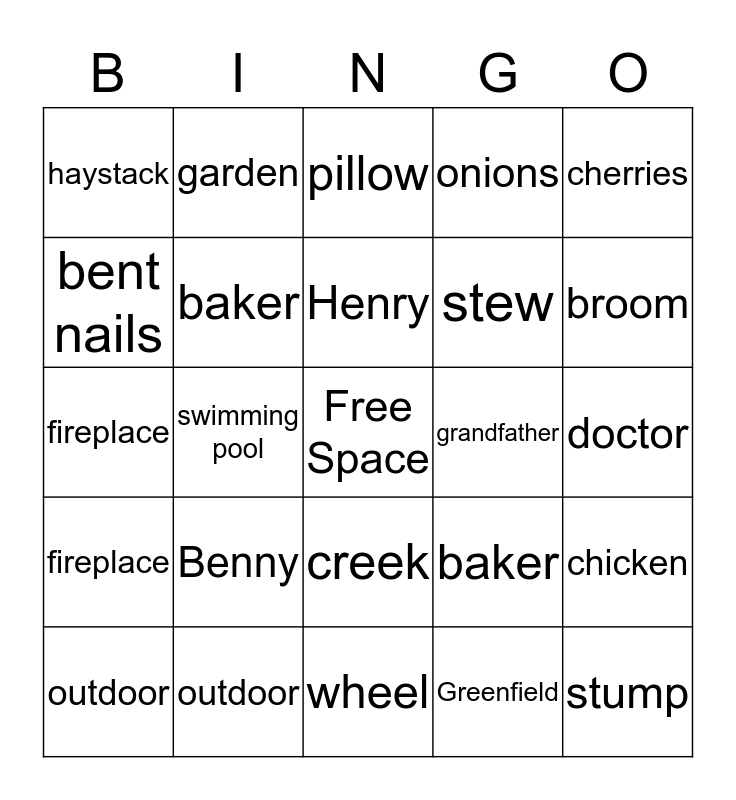 | B | I | N | G | O |
|---|---|---|---|---|
| haystack | garden | pillow | onions | cherries |
| bent nails | baker | Henry | stew | broom |
| fireplace | swimming pool | Free Space | grandfather | doctor |
| fireplace | Benny | creek | baker | chicken |
| outdoor | outdoor | wheel | Greenfield | stump |